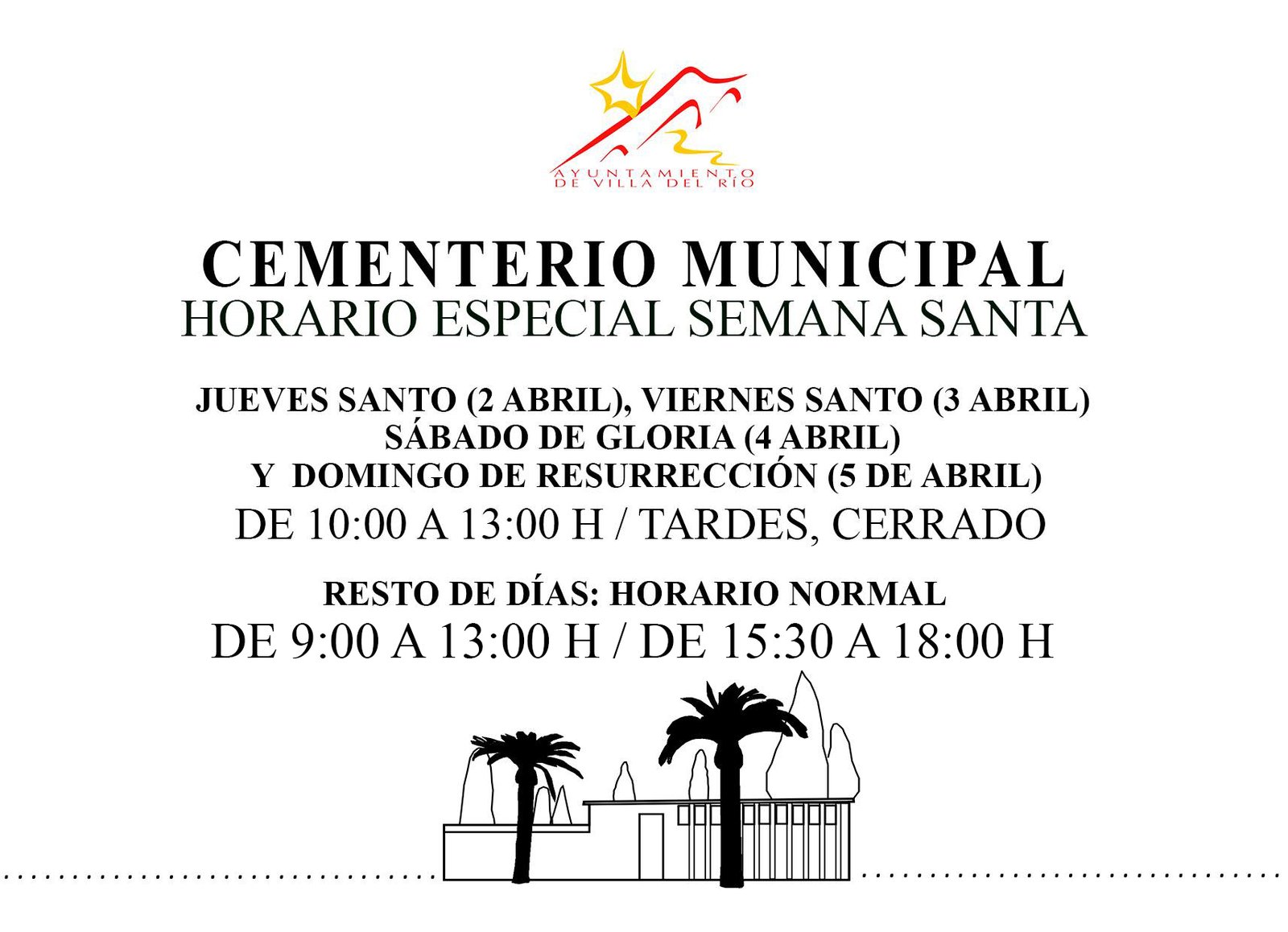 AYUNTAMIENTO
DE VILLA DEL RÍO

CEMENTERIO MUNICIPAL
HORARIO ESPECIAL SEMANA SANTA

JUEVES SANTO (2 ABRIL), VIERNES SANTO (3 ABRIL)
SÁBADO DE GLORIA (4 ABRIL)
Y DOMINGO DE RESURRECCIÓN (5 DE ABRIL)
DE 10:00 A 13:00 H / TARDES, CERRADO

RESTO DE DÍAS: HORARIO NORMAL
DE 9:00 A 13:00 H / DE 15:30 A 18:00 H